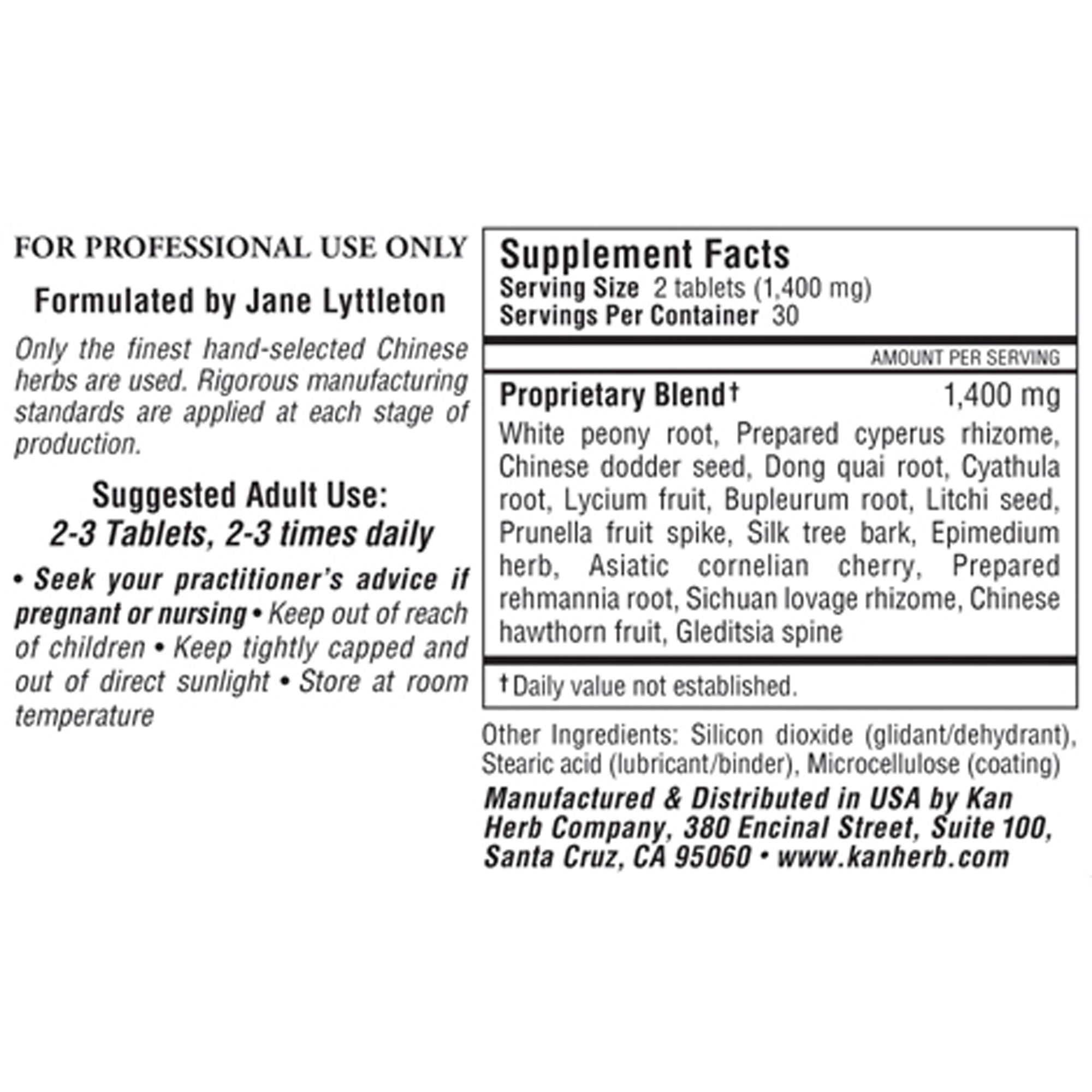 FOR PROFESSIONAL USE ONLY

Formulated by Jane Lyttleton

Only the finest hand-selected Chinese herbs are used. Rigorous manufacturing standards are applied at each stage of production.

Suggested Adult Use:
2-3 Tablets, 2-3 times daily

• Seek your practitioner's advice if pregnant or nursing • Keep out of reach of children • Keep tightly capped and out of direct sunlight • Store at room temperature

Supplement Facts
Serving Size 2 tablets (1,400 mg)
Servings Per Container 30

AMOUNT PER SERVING

Proprietary Blend† 1,400 mg

White peony root, Prepared cyperus rhizome, Chinese dodder seed, Dong quai root, Cyathula root, Lycium fruit, Bupleurum root, Litchi seed, Prunella fruit spike, Silk tree bark, Epimedium herb, Asiatic cornelian cherry, Prepared rehmannia root, Sichuan lovage rhizome, Chinese hawthorn fruit, Gleditsia spine

† Daily value not established.

Other Ingredients: Silicon dioxide (glidant/dehydrant), Stearic acid (lubricant/binder), Microcellulose (coating)

Manufactured & Distributed in USA by Kan Herb Company, 380 Encinal Street, Suite 100, Santa Cruz, CA 95060 • www.kanherb.com